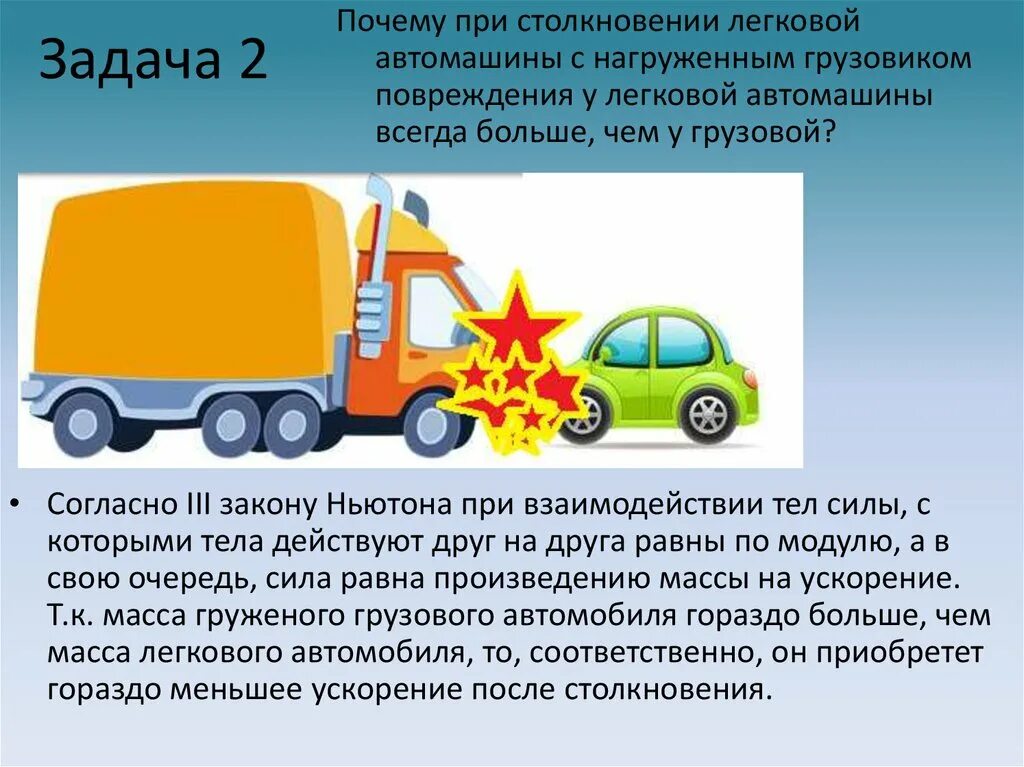 Задача 2

Почему при столкновении легковой автомашины с нагруженным грузовиком повреждения у легковой автомашины всегда больше, чем у грузовой?

• Согласно III закону Ньютона при взаимодействии тел силы, с которыми тела действуют друг на друга равны по модулю, а в свою очередь, сила равна произведению массы на ускорение. Т.к. масса груженого грузового автомобиля гораздо больше, чем масса легкового автомобиля, то, соответственно, он приобретет гораздо меньшее ускорение после столкновения.